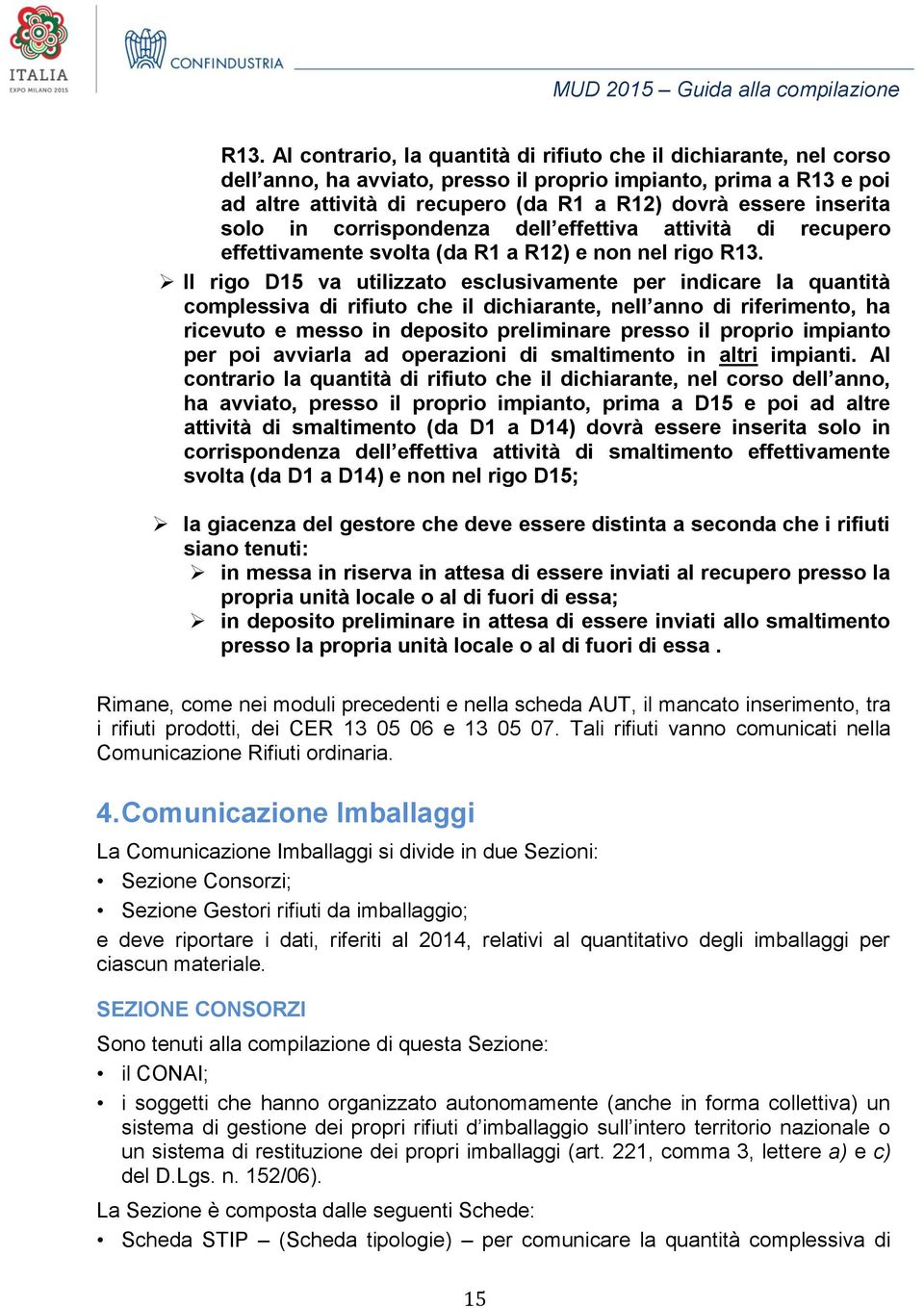 ITALIA
EXPO MILANO 2015

CONFINDUSTRIA

MUD 2015 – Guida alla compilazione

R13. Al contrario, la quantità di rifiuto che il dichiarante, nel corso dell'anno, ha avviato, presso il proprio impianto, prima a R13 e poi ad altre attività di recupero (da R1 a R12) dovrà essere inserita solo in corrispondenza dell'effettiva attività di recupero effettivamente svolta (da R1 a R12) e non nel rigo R13.

➢ Il rigo D15 va utilizzato esclusivamente per indicare la quantità complessiva di rifiuto che il dichiarante, nell'anno di riferimento, ha ricevuto e messo in deposito preliminare presso il proprio impianto per poi avviarla ad operazioni di smaltimento in altri impianti. Al contrario la quantità di rifiuto che il dichiarante, nel corso dell'anno, ha avviato, presso il proprio impianto, prima a D15 e poi ad altre attività di smaltimento (da D1 a D14) dovrà essere inserita solo in corrispondenza dell'effettiva attività di smaltimento effettivamente svolta (da D1 a D14) e non nel rigo D15;

➢ la giacenza del gestore che deve essere distinta a seconda che i rifiuti siano tenuti:
➢ in messa in riserva in attesa di essere inviati al recupero presso la propria unità locale o al di fuori di essa;
➢ in deposito preliminare in attesa di essere inviati allo smaltimento presso la propria unità locale o al di fuori di essa .

Rimane, come nei moduli precedenti e nella scheda AUT, il mancato inserimento, tra i rifiuti prodotti, dei CER 13 05 06 e 13 05 07. Tali rifiuti vanno comunicati nella Comunicazione Rifiuti ordinaria.

4. Comunicazione Imballaggi

La Comunicazione Imballaggi si divide in due Sezioni:
• Sezione Consorzi;
• Sezione Gestori rifiuti da imballaggio;
e deve riportare i dati, riferiti al 2014, relativi al quantitativo degli imballaggi per ciascun materiale.

SEZIONE CONSORZI

Sono tenuti alla compilazione di questa Sezione:
• il CONAI;
• i soggetti che hanno organizzato autonomamente (anche in forma collettiva) un sistema di gestione dei propri rifiuti d'imballaggio sull'intero territorio nazionale o un sistema di restituzione dei propri imballaggi (art. 221, comma 3, lettere a) e c) del D.Lgs. n. 152/06).

La Sezione è composta dalle seguenti Schede:
• Scheda STIP – (Scheda tipologie) – per comunicare la quantità complessiva di

15